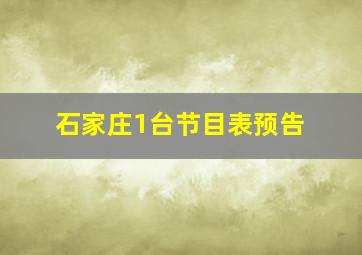 石家庄1台节目表预告